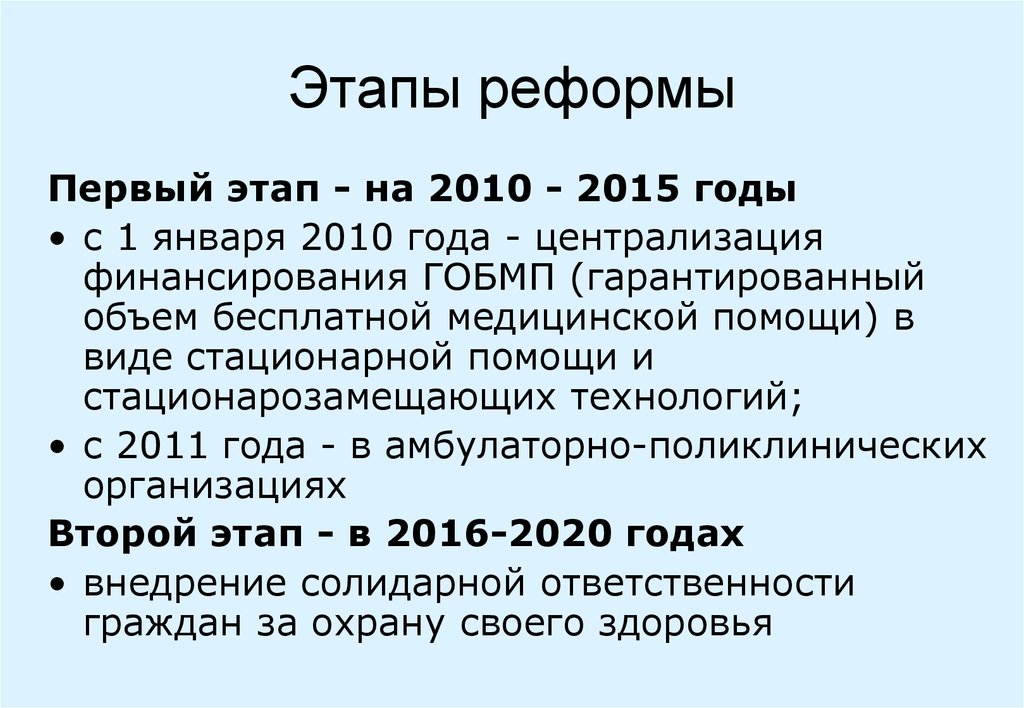 Этапы реформы

Первый этап - на 2010 - 2015 годы

• с 1 января 2010 года - централизация финансирования ГОБМП (гарантированный объем бесплатной медицинской помощи) в виде стационарной помощи и стационарозамещающих технологий;

• с 2011 года - в амбулаторно-поликлинических организациях

Второй этап - в 2016-2020 годах

• внедрение солидарной ответственности граждан за охрану своего здоровья